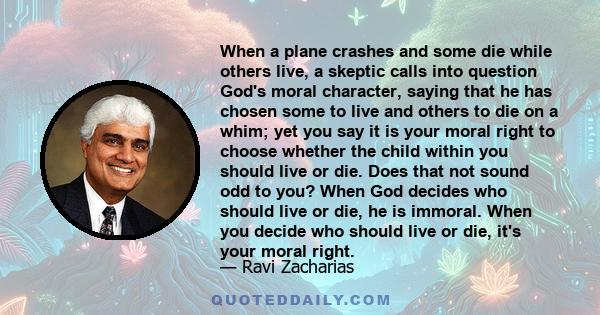 When a plane crashes and some die while others live, a skeptic calls into question God's moral character, saying that he has chosen some to live and others to die on a whim; yet you say it is your moral right to choose whether the child within you should live or die. Does that not sound odd to you? When God decides who should live or die, he is immoral. When you decide who should live or die, it's your moral right.

— Ravi Zacharias

QUOTEDDAILY.COM